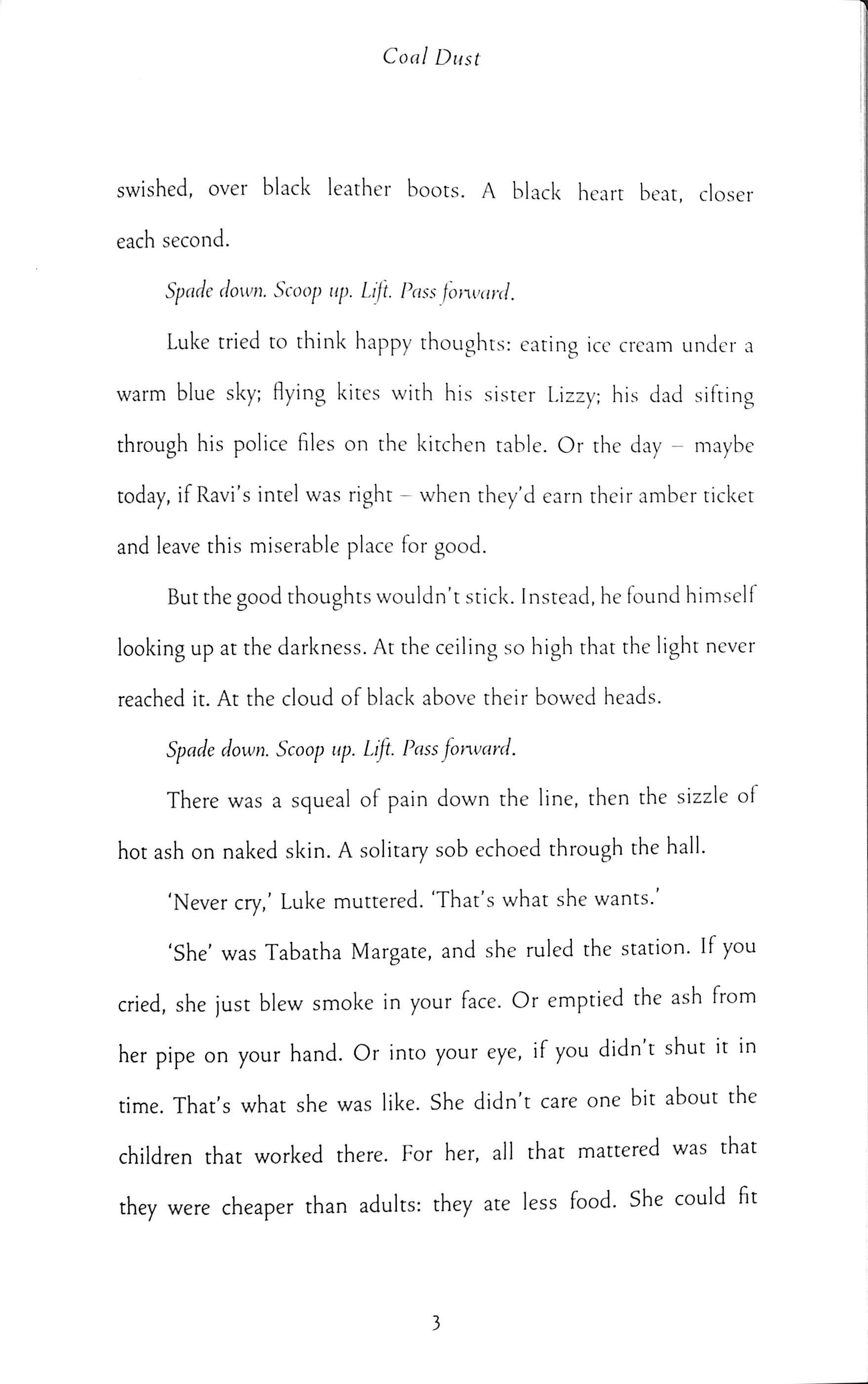 Coal Dust

swished, over black leather boots. A black heart beat, closer each second.

Spade down. Scoop up. Lift. Pass forward.

Luke tried to think happy thoughts: eating ice cream under a warm blue sky; flying kites with his sister Lizzy; his dad sifting through his police files on the kitchen table. Or the day – maybe today, if Ravi's intel was right – when they'd earn their amber ticket and leave this miserable place for good.

But the good thoughts wouldn't stick. Instead, he found himself looking up at the darkness. At the ceiling so high that the light never reached it. At the cloud of black above their bowed heads.

Spade down. Scoop up. Lift. Pass forward.

There was a squeal of pain down the line, then the sizzle of hot ash on naked skin. A solitary sob echoed through the hall.

'Never cry,' Luke muttered. 'That's what she wants.'

'She' was Tabatha Margate, and she ruled the station. If you cried, she just blew smoke in your face. Or emptied the ash from her pipe on your hand. Or into your eye, if you didn't shut it in time. That's what she was like. She didn't care one bit about the children that worked there. For her, all that mattered was that they were cheaper than adults: they ate less food. She could fit

3